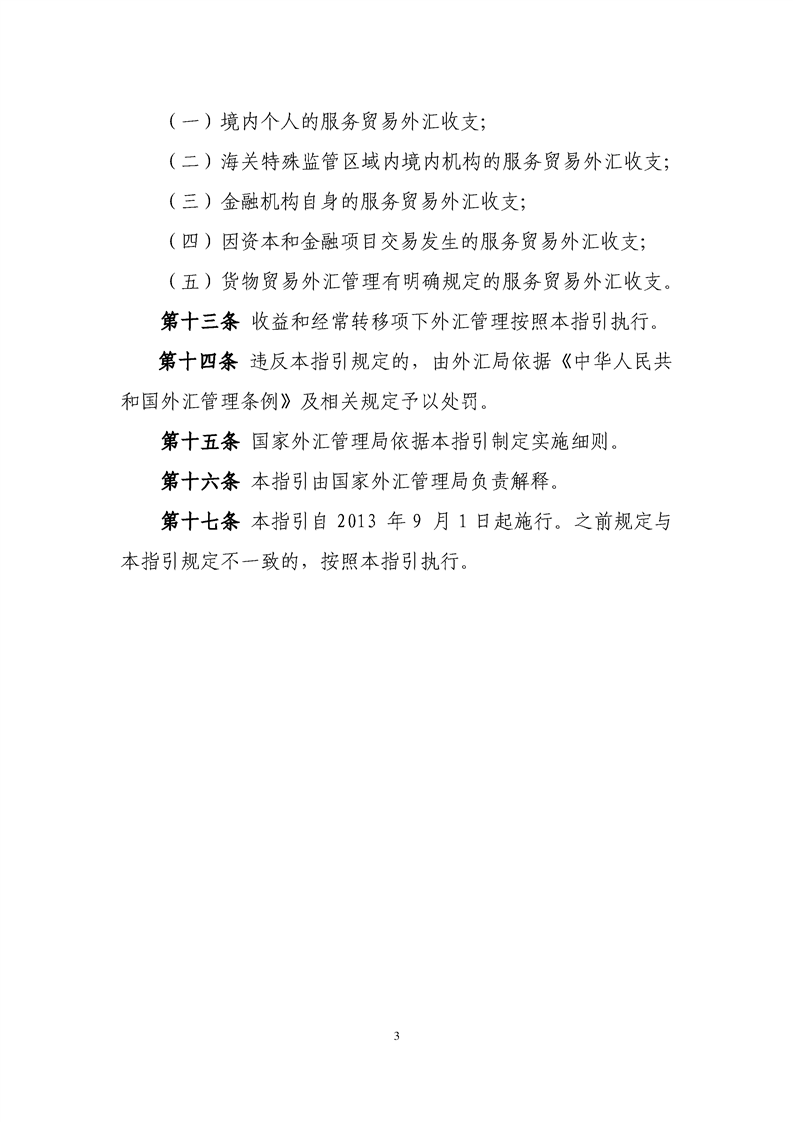 （一）境内个人的服务贸易外汇收支;

（二）海关特殊监管区域内境内机构的服务贸易外汇收支;

（三）金融机构自身的服务贸易外汇收支;

（四）因资本和金融项目交易发生的服务贸易外汇收支;

（五）货物贸易外汇管理有明确规定的服务贸易外汇收支。

第十三条 收益和经常转移项下外汇管理按照本指引执行。

第十四条 违反本指引规定的，由外汇局依据《中华人民共和国外汇管理条例》及相关规定予以处罚。

第十五条 国家外汇管理局依据本指引制定实施细则。

第十六条 本指引由国家外汇管理局负责解释。

第十七条 本指引自 2013 年 9 月 1 日起施行。之前规定与本指引规定不一致的，按照本指引执行。

3